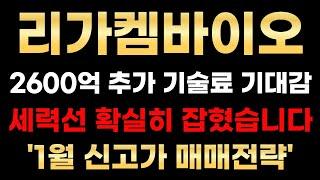 리가켐바이오

2600억 추가 기술료 기대감

세력선 확실히 잡혔습니다

'1월 신고가 매매전략'